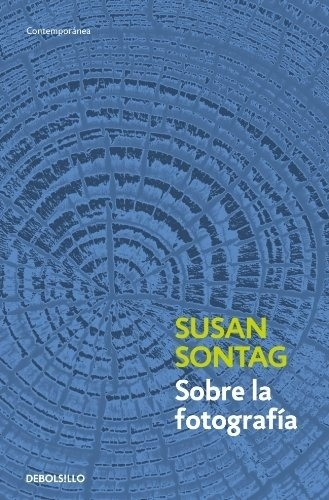 Contemporánea

SUSAN SONTAG

Sobre la fotografía

DEBOLS!LLO